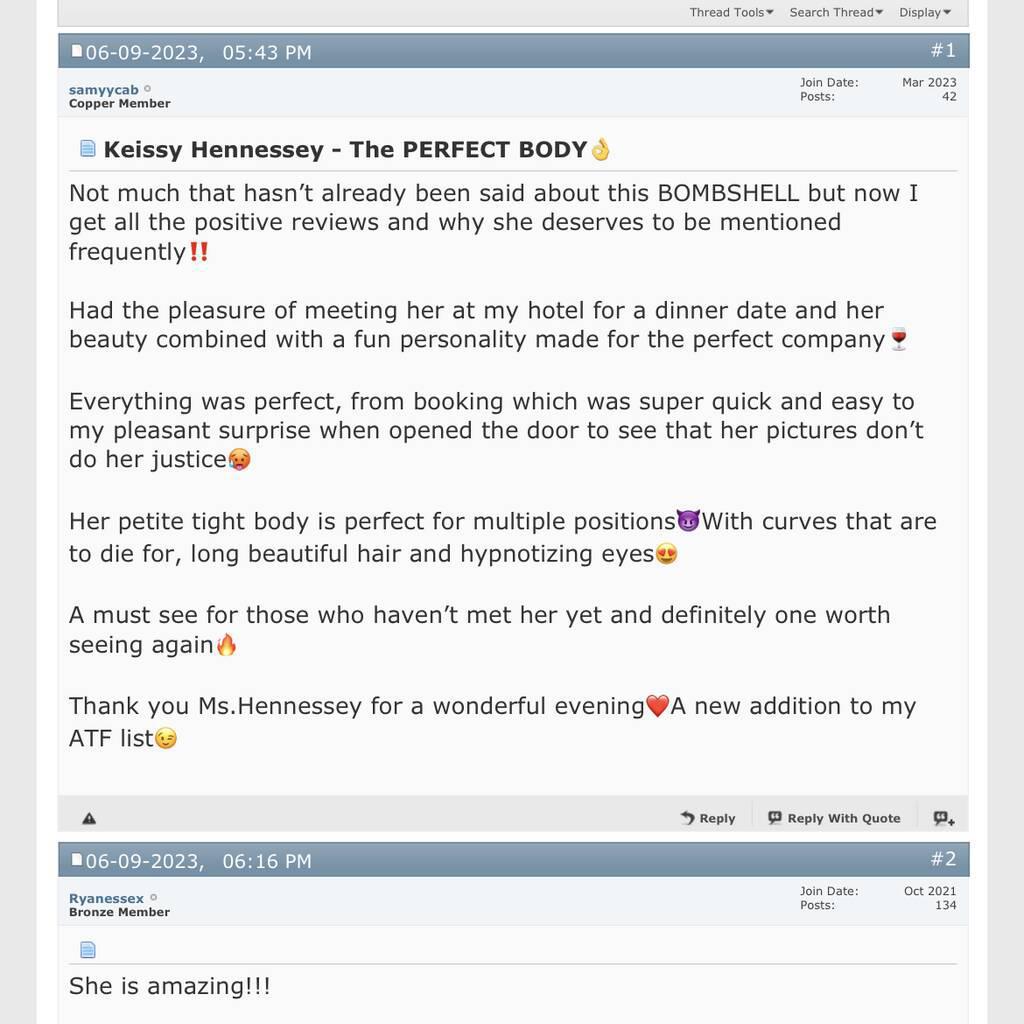 Thread Tools Search Thread Display

06-09-2023, 05:43 PM #1

samyycab
Copper Member

Join Date: Mar 2023
Posts: 42

Keissy Hennessey - The PERFECT BODY👌

Not much that hasn't already been said about this BOMBSHELL but now I get all the positive reviews and why she deserves to be mentioned frequently‼️

Had the pleasure of meeting her at my hotel for a dinner date and her beauty combined with a fun personality made for the perfect company🍷

Everything was perfect, from booking which was super quick and easy to my pleasant surprise when opened the door to see that her pictures don't do her justice🥵

Her petite tight body is perfect for multiple positions😈With curves that are to die for, long beautiful hair and hypnotizing eyes😍

A must see for those who haven't met her yet and definitely one worth seeing again🔥

Thank you Ms.Hennessey for a wonderful evening❤️A new addition to my ATF list😉

Reply Reply With Quote

06-09-2023, 06:16 PM #2

Ryanessex
Bronze Member

Join Date: Oct 2021
Posts: 134

She is amazing!!!